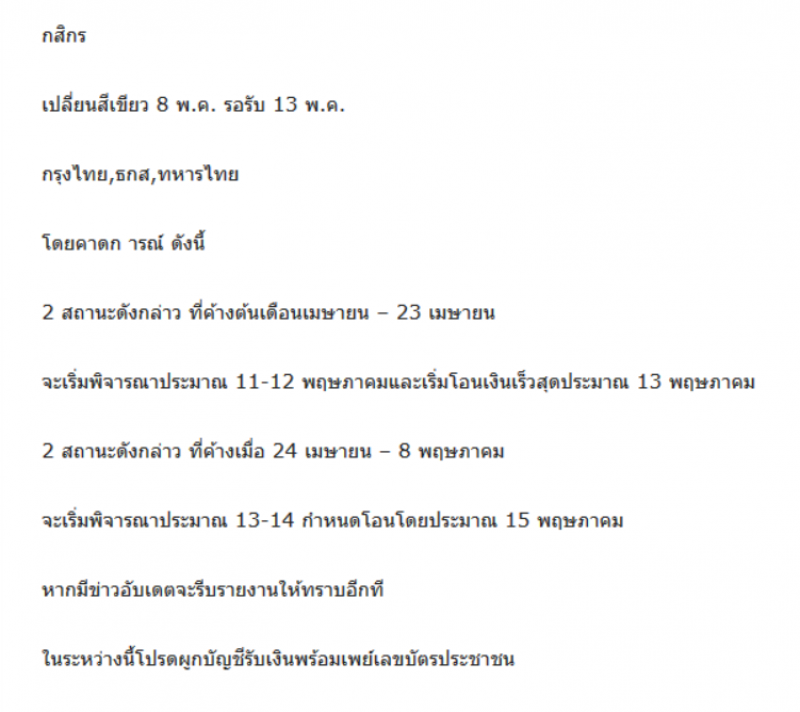 กสิกร

เปลี่ยนสีเขียว 8 พ.ค. รอรับ 13 พ.ค.

กรุงไทย,ธกส,ทหารไทย

โดยคาดก ารณ์ ดังนี้

2 สถานะดังกล่าว ที่ค้างต้นเดือนเมษายน – 23 เมษายน

จะเริ่มพิจารณาประมาณ 11-12 พฤษภาคมและเริ่มโอนเงินเร็วสุดประมาณ 13 พฤษภาคม

2 สถานะดังกล่าว ที่ค้างเมื่อ 24 เมษายน – 8 พฤษภาคม

จะเริ่มพิจารณาประมาณ 13-14 กำหนดโอนโดยประมาณ 15 พฤษภาคม

หากมีข่าวอับเดตจะรีบรายงานให้ทราบอีกที

ในระหว่างนี้โปรดผูกบัญชีรับเงินพร้อมเพย์เลขบัตรประชาชน